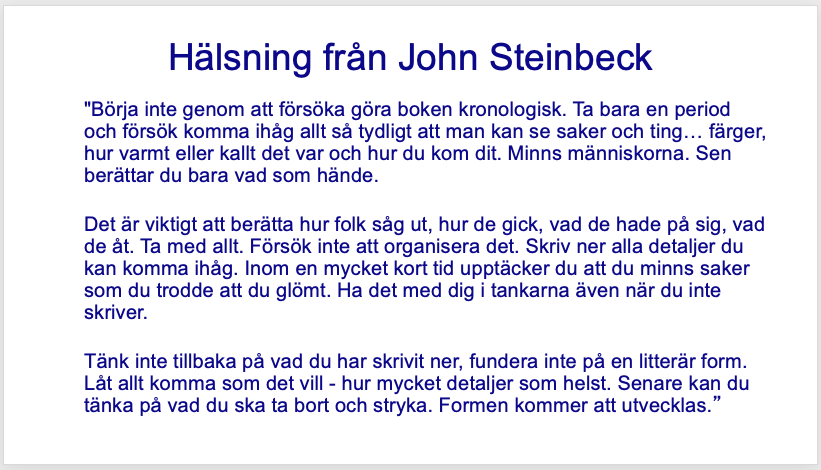 Hälsning från John Steinbeck

"Börja inte genom att försöka göra boken kronologisk. Ta bara en period och försök komma ihåg allt så tydligt att man kan se saker och ting… färger, hur varmt eller kallt det var och hur du kom dit. Minns människorna. Sen berättar du bara vad som hände.

Det är viktigt att berätta hur folk såg ut, hur de gick, vad de hade på sig, vad de åt. Ta med allt. Försök inte att organisera det. Skriv ner alla detaljer du kan komma ihåg. Inom en mycket kort tid upptäcker du att du minns saker som du trodde att du glömt. Ha det med dig i tankarna även när du inte skriver.

Tänk inte tillbaka på vad du har skrivit ner, fundera inte på en litterär form. Låt allt komma som det vill - hur mycket detaljer som helst. Senare kan du tänka på vad du ska ta bort och stryka. Formen kommer att utvecklas.”